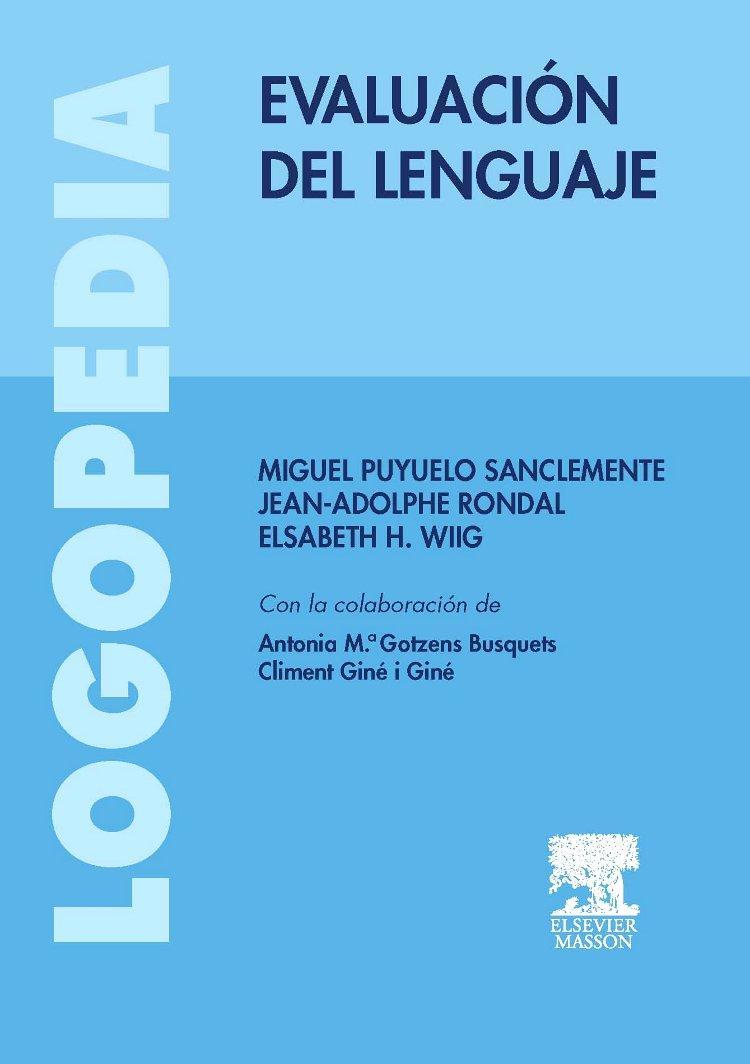 LOGOPEDIA

EVALUACIÓN
DEL LENGUAJE

MIGUEL PUYUELO SANCLEMENTE
JEAN-ADOLPHE RONDAL
ELSABETH H. WIIG

Con la colaboración de

Antonia M.ª Gotzens Busquets
Climent Giné i Giné

ELSEVIER
MASSON